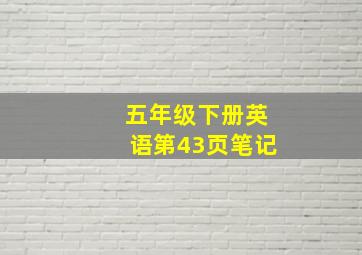 五年级下册英语第43页笔记